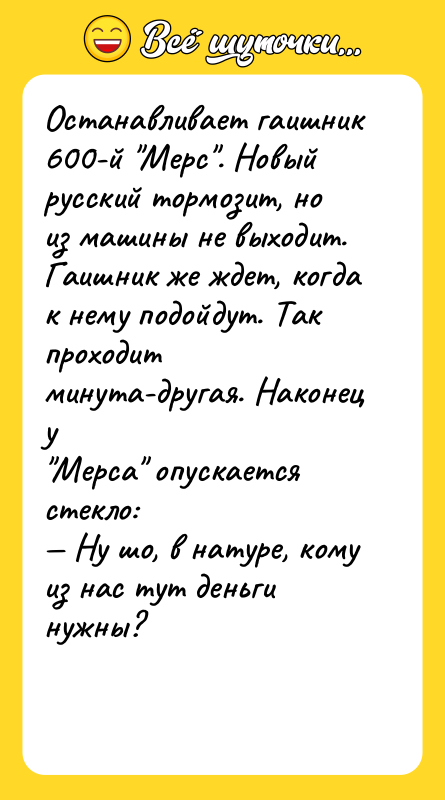 Всё шуточки...

Останавливает гаишник 600-й "Мерс". Новый русский тормозит, но из машины не выходит. Гаишник же ждет, когда к нему подойдут. Так проходит минута-другая. Наконец у "Мерса" опускается стекло:
— Ну шо, в натуре, кому из нас тут деньги нужны?